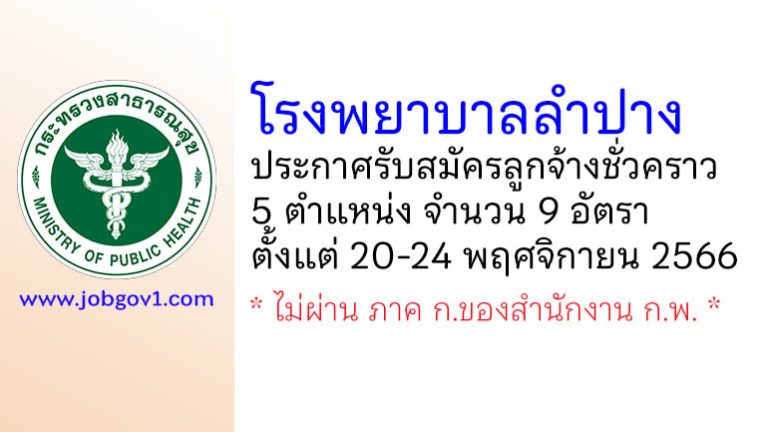 กระทรวงสาธารณสุข
MINISTRY OF PUBLIC HEALTH

www.jobgov1.com

โรงพยาบาลลำปาง
ประกาศรับสมัครลูกจ้างชั่วคราว
5 ตำแหน่ง จำนวน 9 อัตรา
ตั้งแต่ 20-24 พฤศจิกายน 2566

* ไม่ผ่าน ภาค ก.ของสำนักงาน ก.พ. *